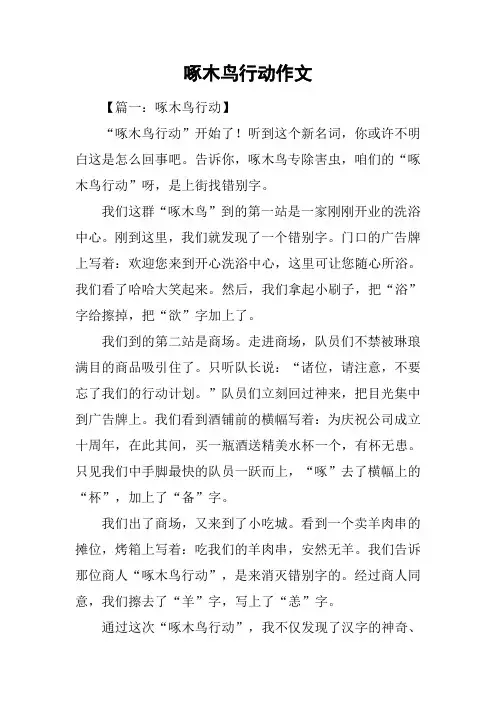 啄木鸟行动作文

【篇一：啄木鸟行动】

“啄木鸟行动”开始了！听到这个新名词，你或许不明白这是怎么回事吧。告诉你，啄木鸟专除害虫，咱们的“啄木鸟行动”呀，是上街找错别字。

我们这群“啄木鸟”到的第一站是一家刚刚开业的洗浴中心。刚到这里，我们就发现了一个错别字。门口的广告牌上写着：欢迎您来到开心洗浴中心，这里可让您随心所浴。我们看了哈哈大笑起来。然后，我们拿起小刷子，把“浴”字给擦掉，把“欲”字加上了。

我们到的第二站是商场。走进商场，队员们不禁被琳琅满目的商品吸引住了。只听队长说：“诸位，请注意，不要忘了我们的行动计划。”队员们立刻回过神来，把目光集中到广告牌上。我们看到酒铺前的横幅写着：为庆祝公司成立十周年，在此其间，买一瓶酒送精美水杯一个，有杯无患。只见我们中手脚最快的队员一跃而上，“啄”去了横幅上的“杯”，加上了“备”字。

我们出了商场，又来到了小吃城。看到一个卖羊肉串的摊位，烤箱上写着：吃我们的羊肉串，安然无羊。我们告诉那位商人“啄木鸟行动”，是来消灭错别字的。经过商人同意，我们擦去了“羊”字，写上了“恙”字。

通过这次“啄木鸟行动”，我不仅发现了汉字的神奇、